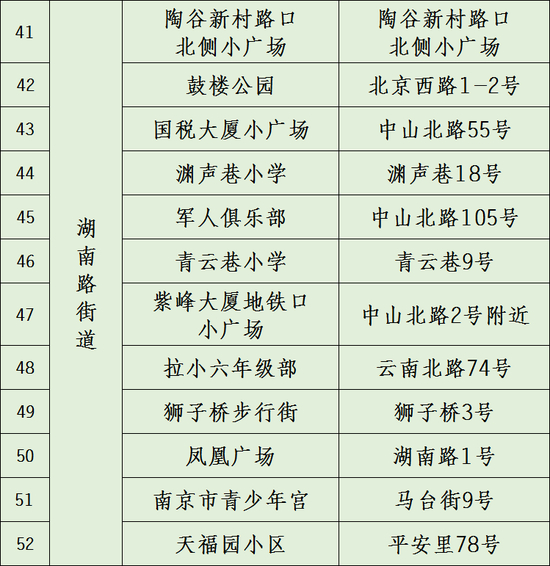 | 41 | 湖南路街道 | 陶谷新村路口北侧小广场 | 陶谷新村路口北侧小广场 |
|---|---|---|---|
| 42 | | 鼓楼公园 | 北京西路1-2号 |
| 43 | | 国税大厦小广场 | 中山北路55号 |
| 44 | | 渊声巷小学 | 渊声巷18号 |
| 45 | | 军人俱乐部 | 中山北路105号 |
| 46 | | 青云巷小学 | 青云巷9号 |
| 47 | | 紫峰大厦地铁口小广场 | 中山北路2号附近 |
| 48 | | 拉小六年级部 | 云南北路74号 |
| 49 | | 狮子桥步行街 | 狮子桥3号 |
| 50 | | 凤凰广场 | 湖南路1号 |
| 51 | | 南京市青少年宫 | 马台街9号 |
| 52 | | 天福园小区 | 平安里78号 |